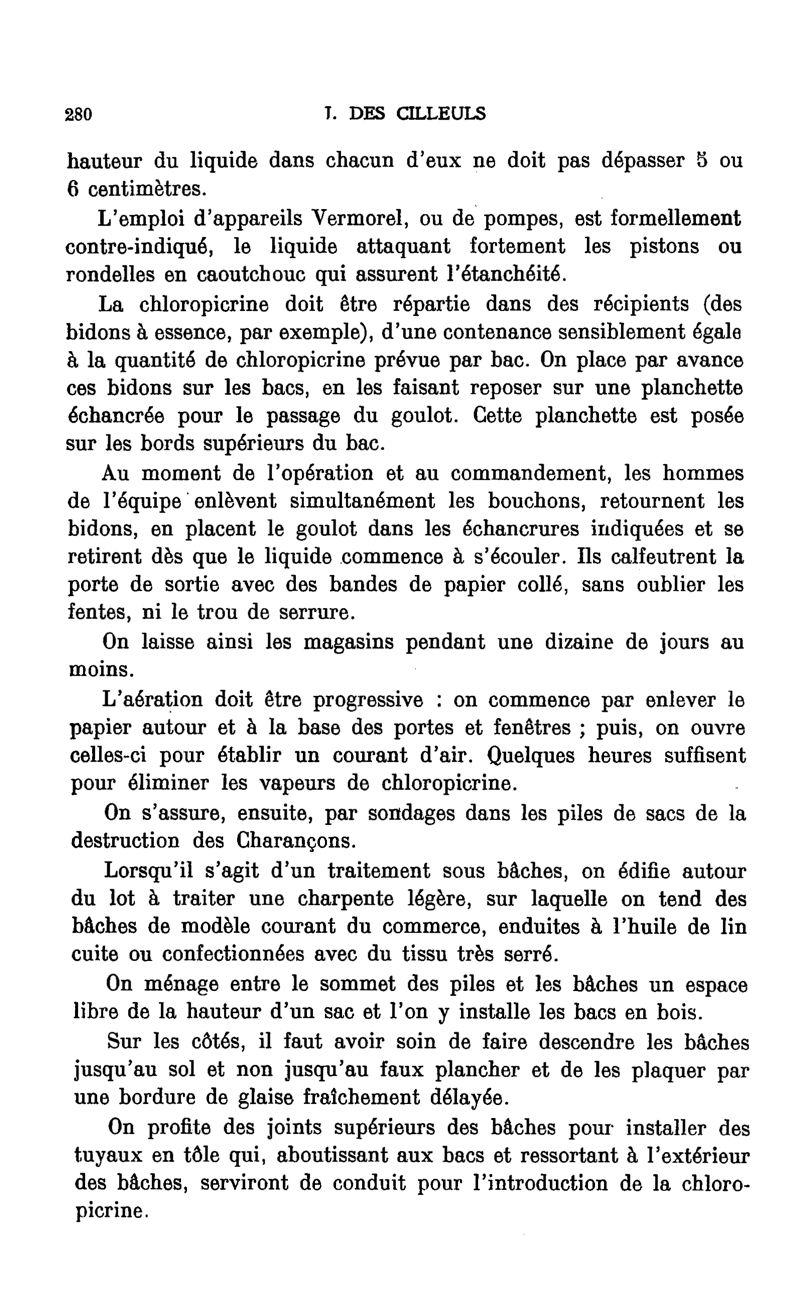 280 J. DES CILLEULS

hauteur du liquide dans chacun d'eux ne doit pas dépasser 5 ou 6 centimètres.

L'emploi d'appareils Vermorel, ou de pompes, est formellement contre-indiqué, le liquide attaquant fortement les pistons ou rondelles en caoutchouc qui assurent l'étanchéité.

La chloropicrine doit être répartie dans des récipients (des bidons à essence, par exemple), d'une contenance sensiblement égale à la quantité de chloropicrine prévue par bac. On place par avance ces bidons sur les bacs, en les faisant reposer sur une planchette échancrée pour le passage du goulot. Cette planchette est posée sur les bords supérieurs du bac.

Au moment de l'opération et au commandement, les hommes de l'équipe enlèvent simultanément les bouchons, retournent les bidons, en placent le goulot dans les échancrures indiquées et se retirent dès que le liquide commence à s'écouler. Ils calfeutrent la porte de sortie avec des bandes de papier collé, sans oublier les fentes, ni le trou de serrure.

On laisse ainsi les magasins pendant une dizaine de jours au moins.

L'aération doit être progressive : on commence par enlever le papier autour et à la base des portes et fenêtres ; puis, on ouvre celles-ci pour établir un courant d'air. Quelques heures suffisent pour éliminer les vapeurs de chloropicrine.

On s'assure, ensuite, par sondages dans les piles de sacs de la destruction des Charançons.

Lorsqu'il s'agit d'un traitement sous bâches, on édifie autour du lot à traiter une charpente légère, sur laquelle on tend des bâches de modèle courant du commerce, enduites à l'huile de lin cuite ou confectionnées avec du tissu très serré.

On ménage entre le sommet des piles et les bâches un espace libre de la hauteur d'un sac et l'on y installe les bacs en bois.

Sur les côtés, il faut avoir soin de faire descendre les bâches jusqu'au sol et non jusqu'au faux plancher et de les plaquer par une bordure de glaise fraîchement délayée.

On profite des joints supérieurs des bâches pour installer des tuyaux en tôle qui, aboutissant aux bacs et ressortant à l'extérieur des bâches, serviront de conduit pour l'introduction de la chloropicrine.